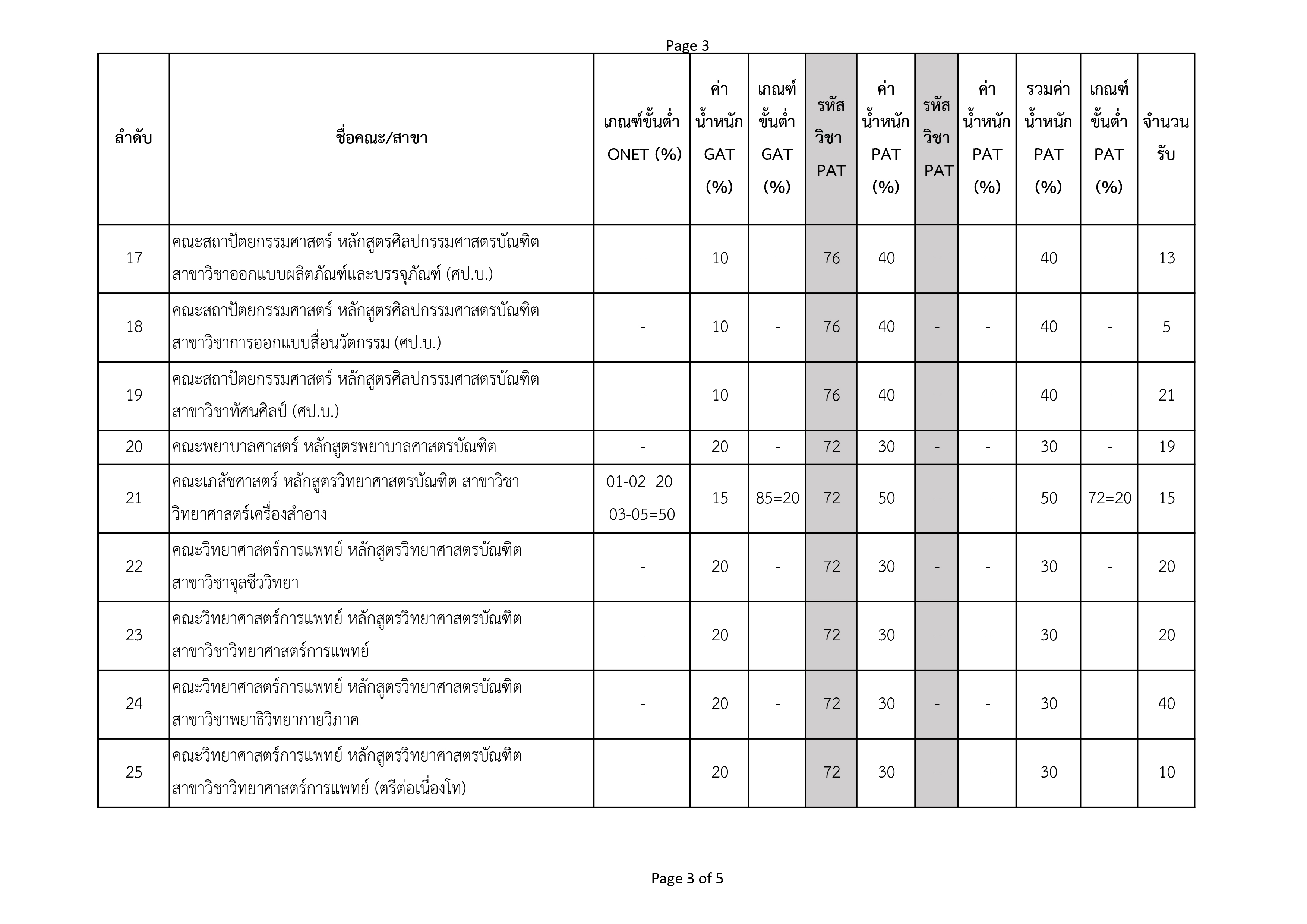 Page 3

| ลำดับ | ชื่อคณะ/สาขา | เกณฑ์ขั้นต่ำ ONET (%) | ค่าน้ำหนัก GAT (%) | เกณฑ์ขั้นต่ำ GAT (%) | รหัสวิชา PAT | ค่าน้ำหนัก PAT (%) | รหัสวิชา PAT | ค่าน้ำหนัก PAT (%) | รวมค่าน้ำหนัก PAT (%) | เกณฑ์ขั้นต่ำ PAT (%) | จำนวนรับ |
|---|---|---|---|---|---|---|---|---|---|---|---|
| 17 | คณะสถาปัตยกรรมศาสตร์ หลักสูตรศิลปกรรมศาสตรบัณฑิต สาขาวิชาออกแบบผลิตภัณฑ์และบรรจุภัณฑ์ (ศป.บ.) | - | 10 | - | 76 | 40 | - | - | 40 | - | 13 |
| 18 | คณะสถาปัตยกรรมศาสตร์ หลักสูตรศิลปกรรมศาสตรบัณฑิต สาขาวิชาการออกแบบสื่อนวัตกรรม (ศป.บ.) | - | 10 | - | 76 | 40 | - | - | 40 | - | 5 |
| 19 | คณะสถาปัตยกรรมศาสตร์ หลักสูตรศิลปกรรมศาสตรบัณฑิต สาขาวิชาทัศนศิลป์ (ศป.บ.) | - | 10 | - | 76 | 40 | - | - | 40 | - | 21 |
| 20 | คณะพยาบาลศาสตร์ หลักสูตรพยาบาลศาสตรบัณฑิต | - | 20 | - | 72 | 30 | - | - | 30 | - | 19 |
| 21 | คณะเภสัชศาสตร์ หลักสูตรวิทยาศาสตรบัณฑิต สาขาวิชาวิทยาศาสตร์เครื่องสำอาง | 01-02=20 03-05=50 | 15 | 85=20 | 72 | 50 | - | - | 50 | 72=20 | 15 |
| 22 | คณะวิทยาศาสตร์การแพทย์ หลักสูตรวิทยาศาสตรบัณฑิต สาขาวิชาจุลชีววิทยา | - | 20 | - | 72 | 30 | - | - | 30 | - | 20 |
| 23 | คณะวิทยาศาสตร์การแพทย์ หลักสูตรวิทยาศาสตรบัณฑิต สาขาวิชาวิทยาศาสตร์การแพทย์ | - | 20 | - | 72 | 30 | - | - | 30 | - | 20 |
| 24 | คณะวิทยาศาสตร์การแพทย์ หลักสูตรวิทยาศาสตรบัณฑิต สาขาวิชาพยาธิวิทยากายวิภาค | - | 20 | - | 72 | 30 | - | - | 30 | | 40 |
| 25 | คณะวิทยาศาสตร์การแพทย์ หลักสูตรวิทยาศาสตรบัณฑิต สาขาวิชาวิทยาศาสตร์การแพทย์ (ตรีต่อเนื่องโท) | - | 20 | - | 72 | 30 | - | - | 30 | - | 10 |

Page 3 of 5